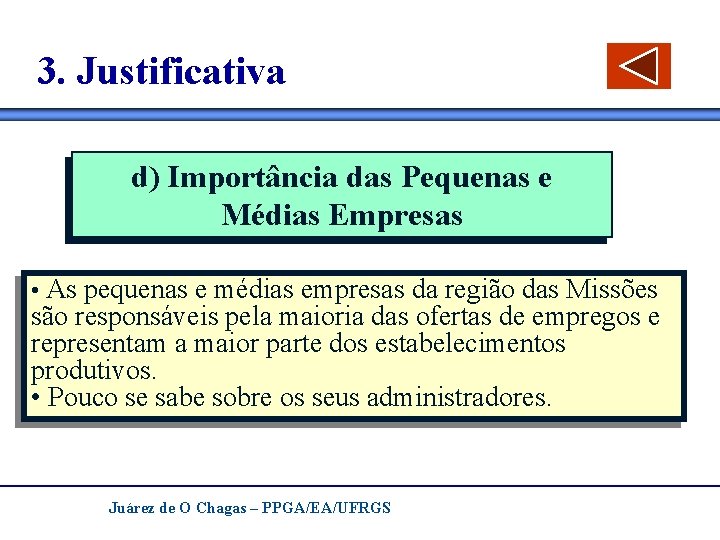 3. Justificativa

d) Importância das Pequenas e Médias Empresas

• As pequenas e médias empresas da região das Missões são responsáveis pela maioria das ofertas de empregos e representam a maior parte dos estabelecimentos produtivos.
• Pouco se sabe sobre os seus administradores.

Juárez de O Chagas – PPGA/EA/UFRGS